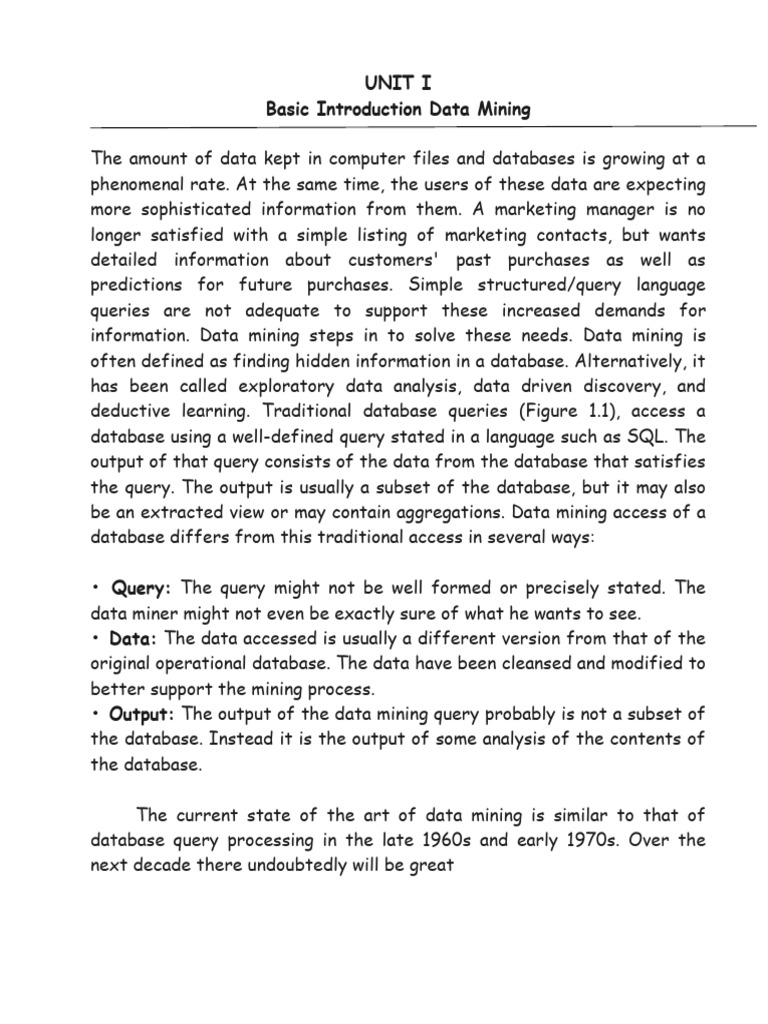 UNIT I

Basic Introduction Data Mining

The amount of data kept in computer files and databases is growing at a phenomenal rate. At the same time, the users of these data are expecting more sophisticated information from them. A marketing manager is no longer satisfied with a simple listing of marketing contacts, but wants detailed information about customers' past purchases as well as predictions for future purchases. Simple structured/query language queries are not adequate to support these increased demands for information. Data mining steps in to solve these needs. Data mining is often defined as finding hidden information in a database. Alternatively, it has been called exploratory data analysis, data driven discovery, and deductive learning. Traditional database queries (Figure 1.1), access a database using a well-defined query stated in a language such as SQL. The output of that query consists of the data from the database that satisfies the query. The output is usually a subset of the database, but it may also be an extracted view or may contain aggregations. Data mining access of a database differs from this traditional access in several ways:

• Query: The query might not be well formed or precisely stated. The data miner might not even be exactly sure of what he wants to see.
• Data: The data accessed is usually a different version from that of the original operational database. The data have been cleansed and modified to better support the mining process.
• Output: The output of the data mining query probably is not a subset of the database. Instead it is the output of some analysis of the contents of the database.

The current state of the art of data mining is similar to that of database query processing in the late 1960s and early 1970s. Over the next decade there undoubtedly will be great